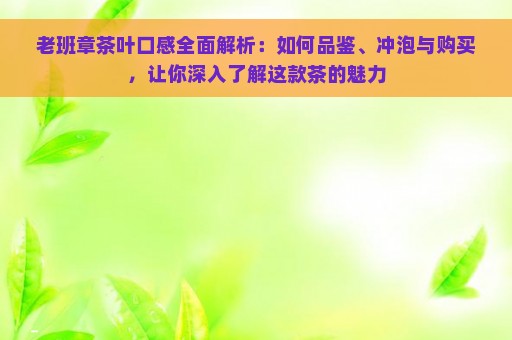 老班章茶叶口感全面解析：如何品鉴、冲泡与购买，让你深入了解这款茶的魅力